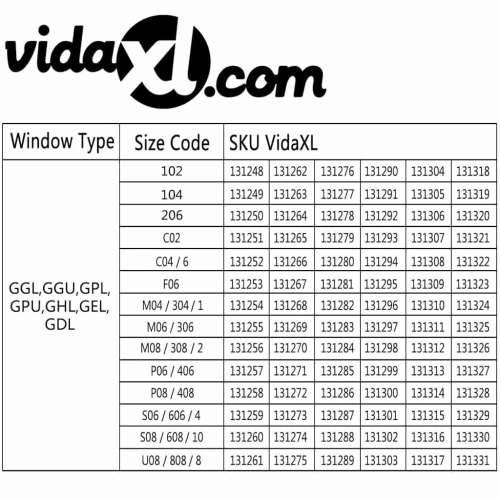 vidaxl.com

| Window Type | Size Code | SKU VidaXL | | | | | |
|---|---|---|---|---|---|---|---|
| GGL,GGU,GPL, GPU,GHL,GEL, GDL | 102 | 131248 | 131262 | 131276 | 131290 | 131304 | 131318 |
| | 104 | 131249 | 131263 | 131277 | 131291 | 131305 | 131319 |
| | 206 | 131250 | 131264 | 131278 | 131292 | 131306 | 131320 |
| | C02 | 131251 | 131265 | 131279 | 131293 | 131307 | 131321 |
| | C04 / 6 | 131252 | 131266 | 131280 | 131294 | 131308 | 131322 |
| | F06 | 131253 | 131267 | 131281 | 131295 | 131309 | 131323 |
| | M04 / 304 / 1 | 131254 | 131268 | 131282 | 131296 | 131310 | 131324 |
| | M06 / 306 | 131255 | 131269 | 131283 | 131297 | 131311 | 131325 |
| | M08 / 308 / 2 | 131256 | 131270 | 131284 | 131298 | 131312 | 131326 |
| | P06 / 406 | 131257 | 131271 | 131285 | 131299 | 131313 | 131327 |
| | P08 / 408 | 131258 | 131272 | 131286 | 131300 | 131314 | 131328 |
| | S06 / 606 / 4 | 131259 | 131273 | 131287 | 131301 | 131315 | 131329 |
| | S08 / 608 / 10 | 131260 | 131274 | 131288 | 131302 | 131316 | 131330 |
| | U08 / 808 / 8 | 131261 | 131275 | 131289 | 131303 | 131317 | 131331 |